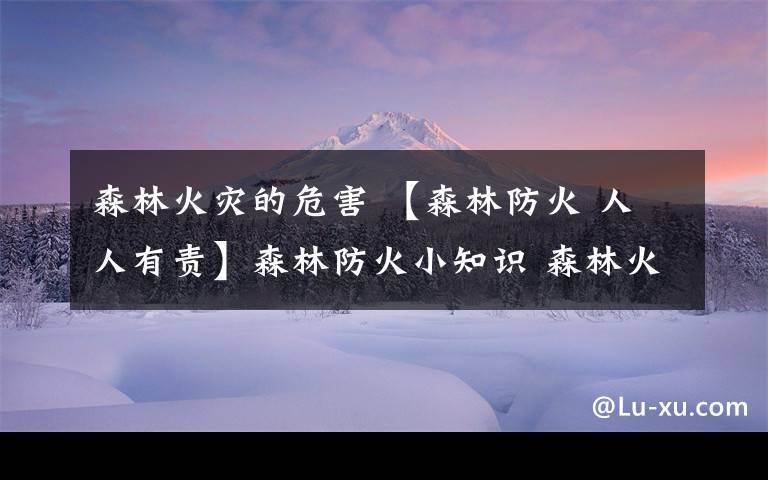 森林火灾的危害 【森林防火 人人有责】森林防火小知识 森林火

@Lu-xu.com